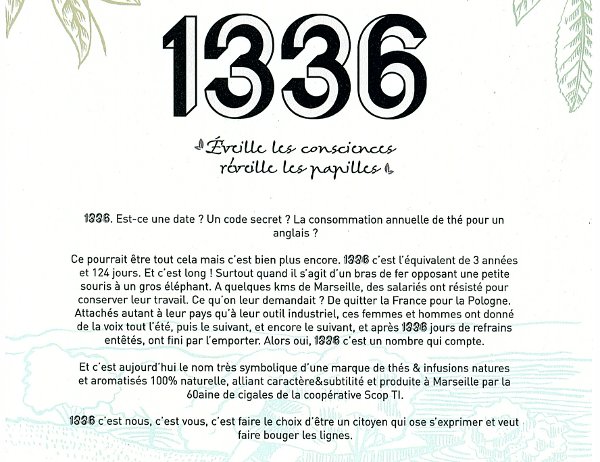 1336

Éveille les consciences
réveille les papilles

1336. Est-ce une date ? Un code secret ? La consommation annuelle de thé pour un anglais ?

Ce pourrait être tout cela mais c'est bien plus encore. 1336 c'est l'équivalent de 3 années et 124 jours. Et c'est long ! Surtout quand il s'agit d'un bras de fer opposant une petite souris à un gros éléphant. A quelques kms de Marseille, des salariés ont résisté pour conserver leur travail. Ce qu'on leur demandait ? De quitter la France pour la Pologne. Attachés autant à leur pays qu'à leur outil industriel, ces femmes et hommes ont donné de la voix tout l'été, puis le suivant, et encore le suivant, et après 1336 jours de refrains entêtés, ont fini par l'emporter. Alors oui, 1336 c'est un nombre qui compte.

Et c'est aujourd'hui le nom très symbolique d'une marque de thés & infusions natures et aromatisés 100% naturelle, alliant caractère&subtilité et produite à Marseille par la 60aine de cigales de la coopérative Scop TI.

1336 c'est nous, c'est vous, c'est faire le choix d'être un citoyen qui ose s'exprimer et veut faire bouger les lignes.